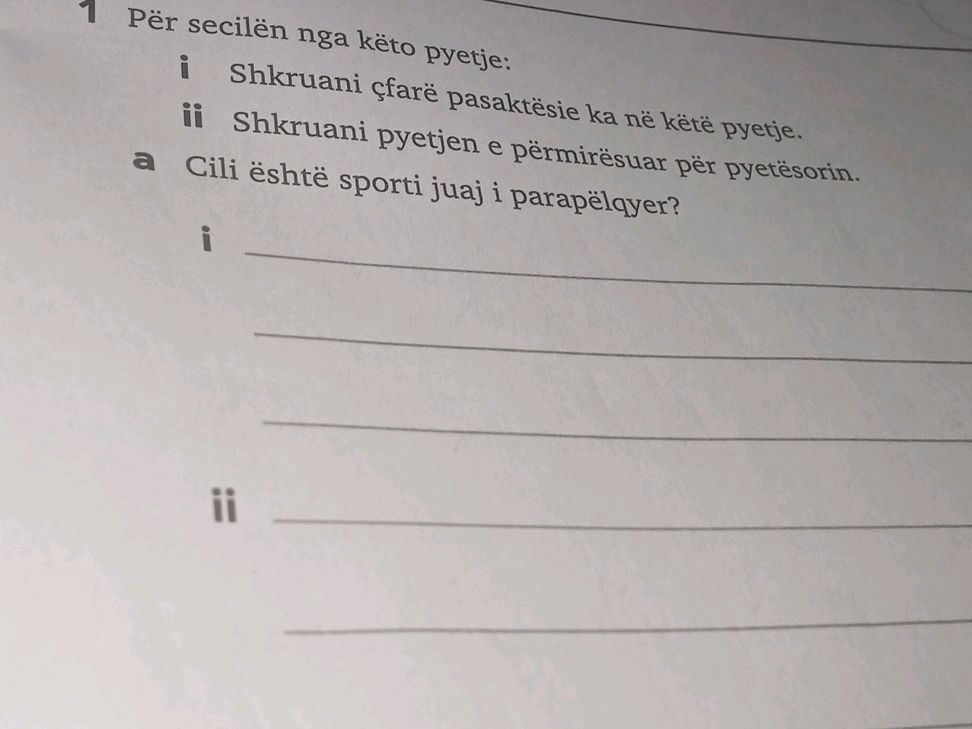 1 Për secilën nga këto pyetje:

i Shkruani çfarë pasaktësie ka në këtë pyetje.

ii Shkruani pyetjen e përmirësuar për pyetësorin.

a Cili është sporti juaj i parapëlqyer?

i

ii